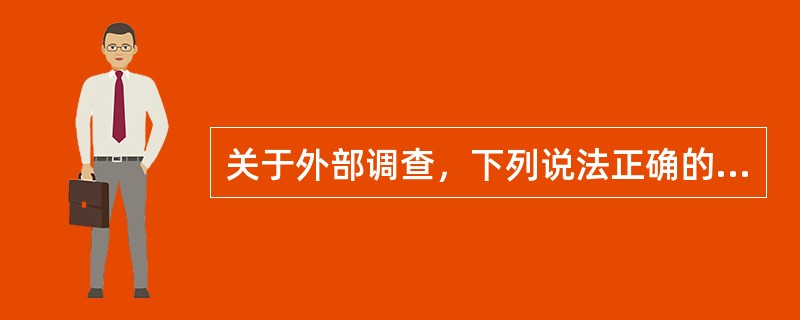 关于外部调查，下列说法正确的...